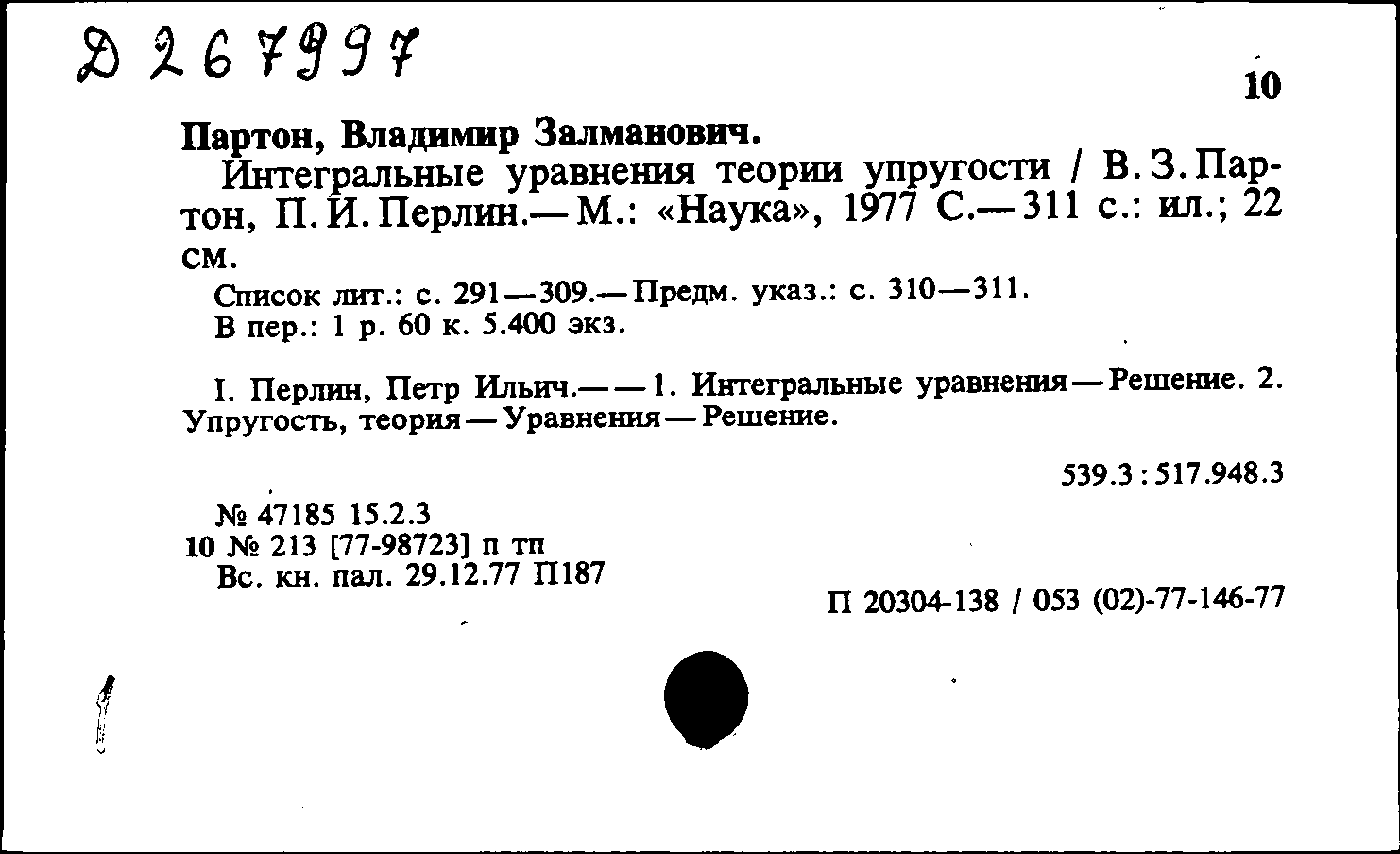 Д 267997

10

Партон, Владимир Залманович.

Интегральные уравнения теории упругости / В. З. Партон, П. И. Перлин.— М.: «Наука», 1977 С.— 311 с.: ил.; 22 см.

Список лит.: с. 291—309.— Предм. указ.: с. 310—311.
В пер.: 1 р. 60 к. 5.400 экз.

I. Перлин, Петр Ильич.— — 1. Интегральные уравнения — Решение. 2. Упругость, теория — Уравнения — Решение.

539.3 : 517.948.3

№ 47185 15.2.3
10 № 213 [77-98723] п тп
Вс. кн. пал. 29.12.77 П187

П 20304-138 / 053 (02)-77-146-77